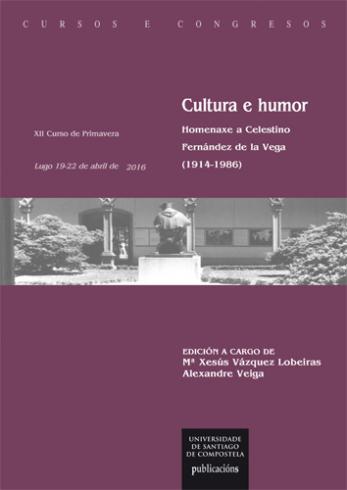 CURSOS E CONGRESOS

XII Curso de Primavera

Lugo 19-22 de abril de 2016

Cultura e humor

Homenaxe a Celestino Fernández de la Vega (1914-1986)

EDICIÓN A CARGO DE
Mª Xesús Vázquez Lobeiras
Alexandre Veiga

UNIVERSIDADE DE SANTIAGO DE COMPOSTELA
publicacións